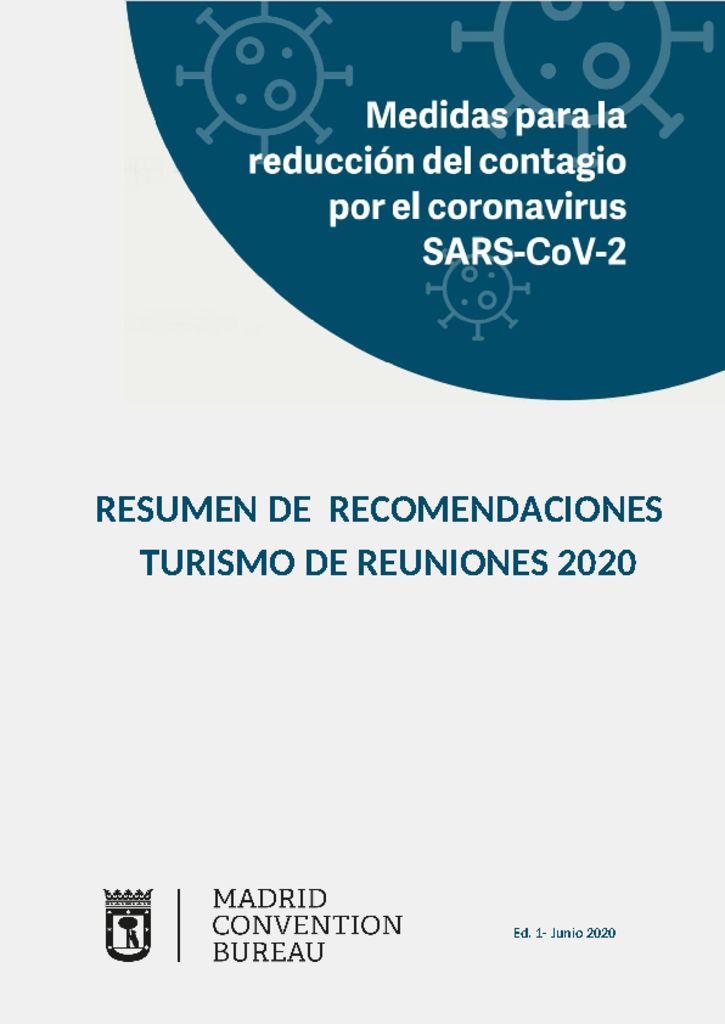 Medidas para la reducción del contagio por el coronavirus SARS-CoV-2

RESUMEN DE RECOMENDACIONES
TURISMO DE REUNIONES 2020

MADRID
CONVENTION
BUREAU

Ed. 1- Junio 2020